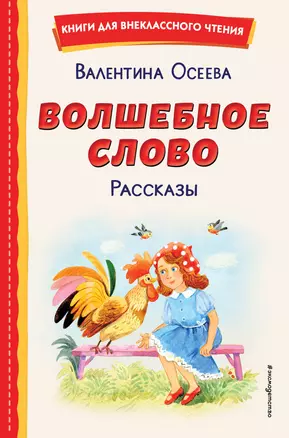 КНИГИ ДЛЯ ВНЕКЛАССНОГО ЧТЕНИЯ

Валентина Осеева

ВОЛШЕБНОЕ СЛОВО

Рассказы

#эксмодетство